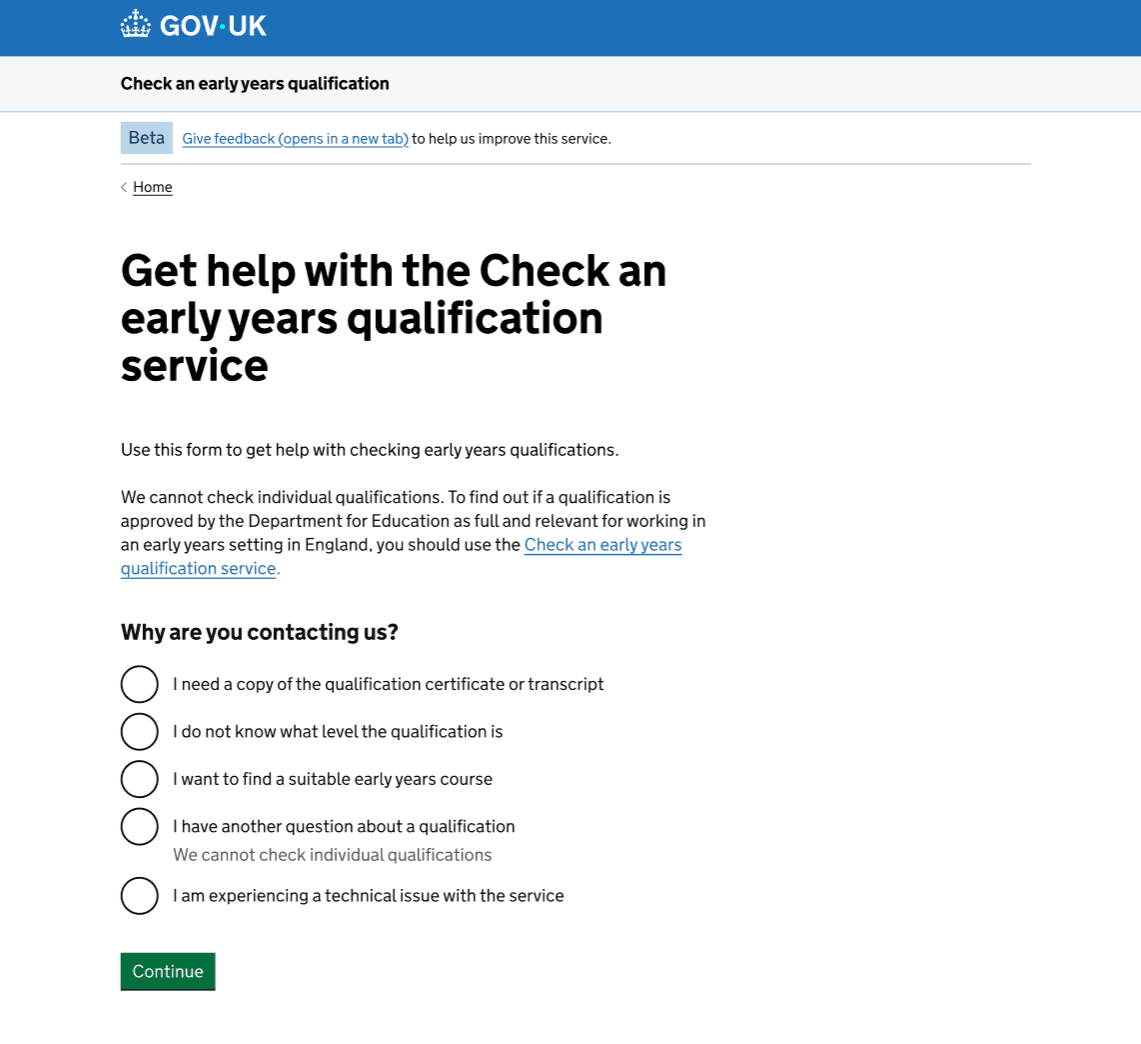 GOV·UK

Check an early years qualification

Beta Give feedback (opens in a new tab) to help us improve this service.

Home

Get help with the Check an early years qualification service

Use this form to get help with checking early years qualifications.

We cannot check individual qualifications. To find out if a qualification is approved by the Department for Education as full and relevant for working in an early years setting in England, you should use the Check an early years qualification service.

Why are you contacting us?

I need a copy of the qualification certificate or transcript

I do not know what level the qualification is

I want to find a suitable early years course

I have another question about a qualification
We cannot check individual qualifications

I am experiencing a technical issue with the service

Continue